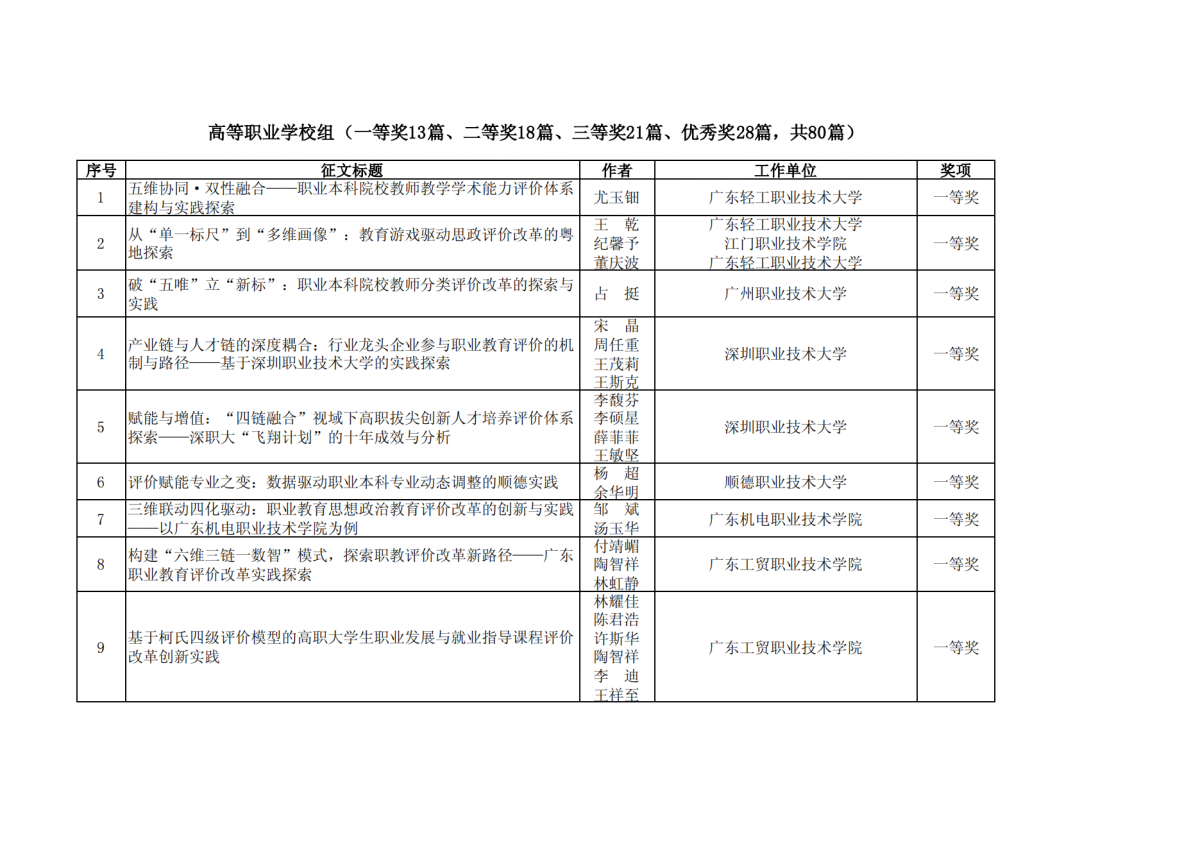 高等职业学校组（一等奖13篇、二等奖18篇、三等奖21篇、优秀奖28篇，共80篇）

| 序号 | 征文标题 | 作者 | 工作单位 | 奖项 |
|---|---|---|---|---|
| 1 | 五维协同·双性融合——职业本科院校教师教学学术能力评价体系建构与实践探索 | 尤玉钿 | 广东轻工职业技术大学 | 一等奖 |
| 2 | 从“单一标尺”到“多维画像”：教育游戏驱动思政评价改革的粤地探索 | 王 乾 纪馨予 董庆波 | 广东轻工职业技术大学 江门职业技术学院 广东轻工职业技术大学 | 一等奖 |
| 3 | 破“五唯”立“新标”：职业本科院校教师分类评价改革的探索与实践 | 占 挺 | 广州职业技术大学 | 一等奖 |
| 4 | 产业链与人才链的深度耦合：行业龙头企业参与职业教育评价的机制与路径——基于深圳职业技术大学的实践探索 | 宋 晶 周任重 王茂莉 王斯克 | 深圳职业技术大学 | 一等奖 |
| 5 | 赋能与增值：“四链融合”视域下高职拔尖创新人才培养评价体系探索——深职大“飞翔计划”的十年成效与分析 | 李馥芬 李硕星 薛菲菲 王敏坚 | 深圳职业技术大学 | 一等奖 |
| 6 | 评价赋能专业之变：数据驱动职业本科专业动态调整的顺德实践 | 杨 超 余华明 | 顺德职业技术大学 | 一等奖 |
| 7 | 三维联动四化驱动：职业教育思想政治教育评价改革的创新与实践——以广东机电职业技术学院为例 | 邹 斌 汤玉华 | 广东机电职业技术学院 | 一等奖 |
| 8 | 构建“六维三链一数智”模式，探索职教评价改革新路径——广东职业教育评价改革实践探索 | 付靖嵋 陶智祥 林虹静 | 广东工贸职业技术学院 | 一等奖 |
| 9 | 基于柯氏四级评价模型的高职大学生职业发展与就业指导课程评价改革创新实践 | 林耀佳 陈君浩 许斯华 陶智祥 李 迪 王祥至 | 广东工贸职业技术学院 | 一等奖 |